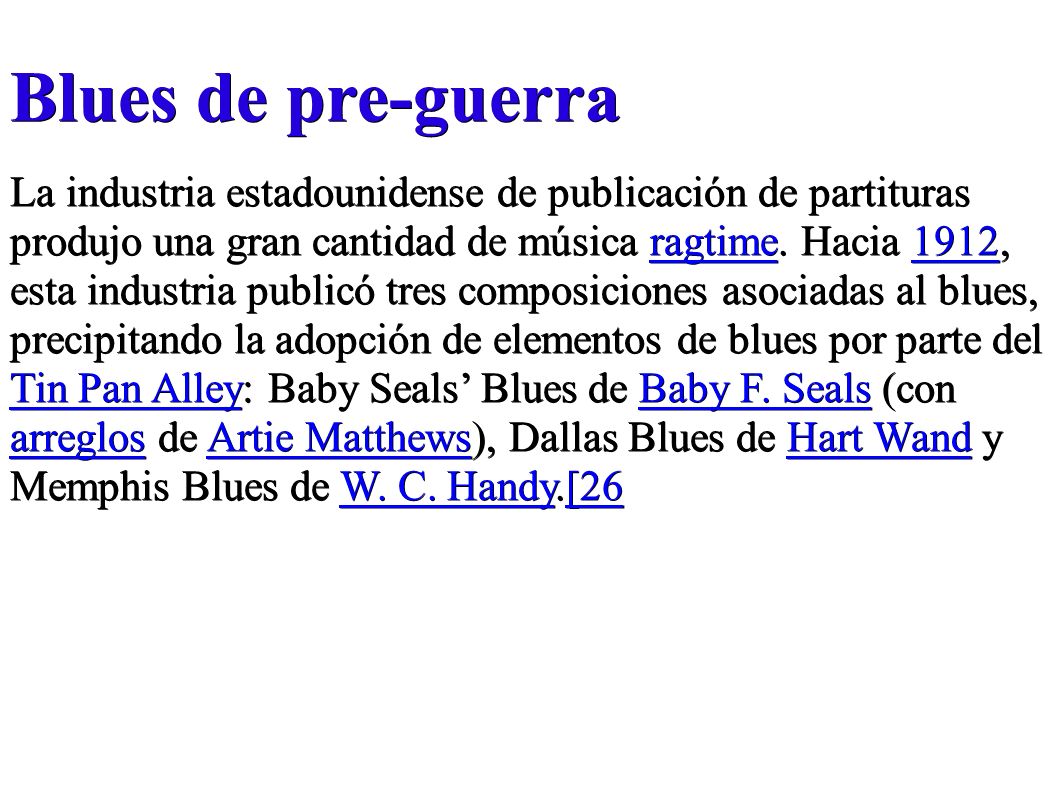 Blues de pre-guerra

La industria estadounidense de publicación de partituras produjo una gran cantidad de música ragtime. Hacia 1912, esta industria publicó tres composiciones asociadas al blues, precipitando la adopción de elementos de blues por parte del Tin Pan Alley: Baby Seals’ Blues de Baby F. Seals (con arreglos de Artie Matthews), Dallas Blues de Hart Wand y Memphis Blues de W. C. Handy.[26